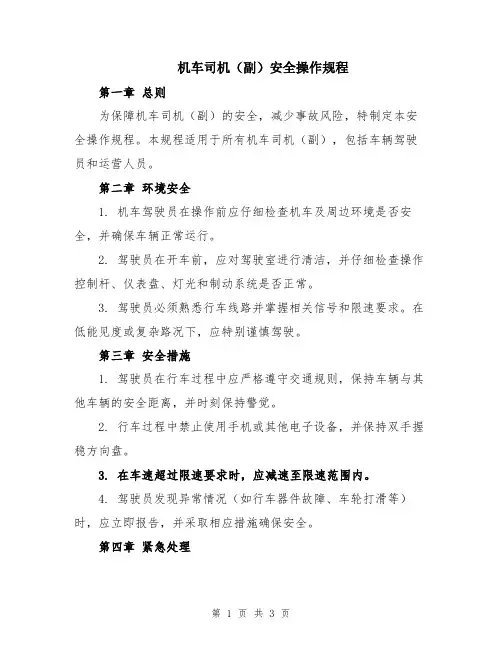 机车司机（副）安全操作规程

第一章 总则

为保障机车司机（副）的安全，减少事故风险，特制定本安全操作规程。本规程适用于所有机车司机（副），包括车辆驾驶员和运营人员。

第二章 环境安全

1. 机车驾驶员在操作前应仔细检查机车及周边环境是否安全，并确保车辆正常运行。

2. 驾驶员在开车前，应对驾驶室进行清洁，并仔细检查操作控制杆、仪表盘、灯光和制动系统是否正常。

3. 驾驶员必须熟悉行车线路并掌握相关信号和限速要求。在低能见度或复杂路况下，应特别谨慎驾驶。

第三章 安全措施

1. 驾驶员在行车过程中应严格遵守交通规则，保持车辆与其他车辆的安全距离，并时刻保持警觉。

2. 行车过程中禁止使用手机或其他电子设备，并保持双手握稳方向盘。

3. 在车速超过限速要求时，应减速至限速范围内。

4. 驾驶员发现异常情况（如行车器件故障、车轮打滑等）时，应立即报告，并采取相应措施确保安全。

第四章 紧急处理

第 1 页 共 3 页